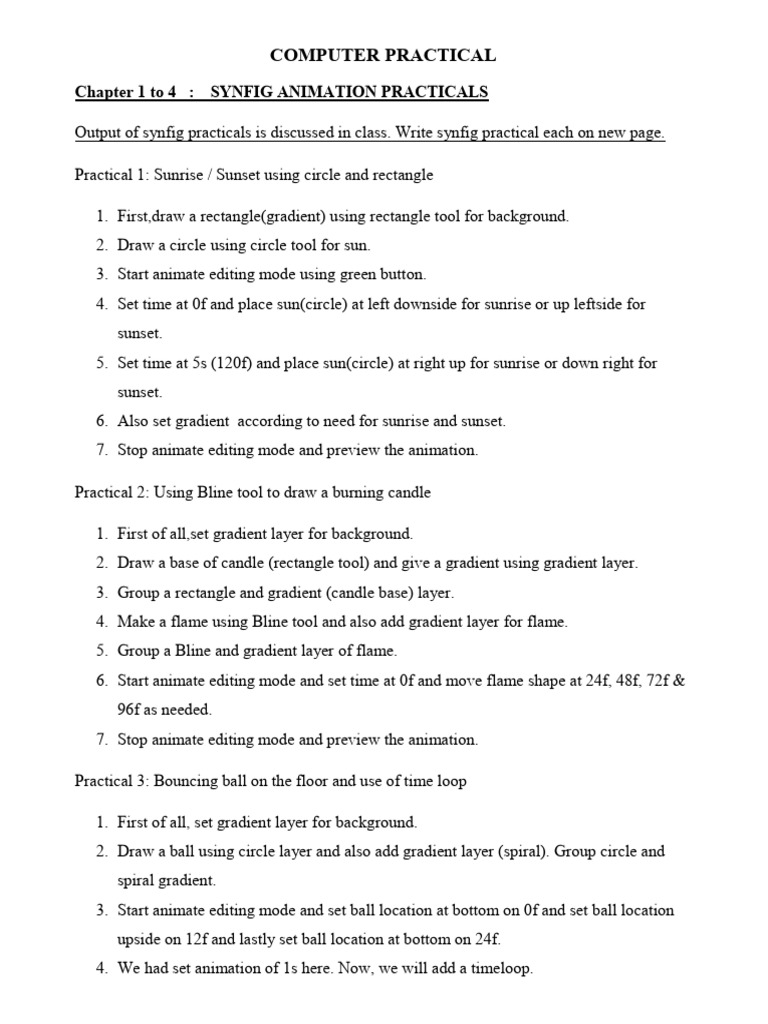 COMPUTER PRACTICAL

Chapter 1 to 4 : SYNFIG ANIMATION PRACTICALS

Output of synfig practicals is discussed in class. Write synfig practical each on new page.

Practical 1: Sunrise / Sunset using circle and rectangle

1. First,draw a rectangle(gradient) using rectangle tool for background.
2. Draw a circle using circle tool for sun.
3. Start animate editing mode using green button.
4. Set time at 0f and place sun(circle) at left downside for sunrise or up leftside for sunset.
5. Set time at 5s (120f) and place sun(circle) at right up for sunrise or down right for sunset.
6. Also set gradient according to need for sunrise and sunset.
7. Stop animate editing mode and preview the animation.

Practical 2: Using Bline tool to draw a burning candle

1. First of all,set gradient layer for background.
2. Draw a base of candle (rectangle tool) and give a gradient using gradient layer.
3. Group a rectangle and gradient (candle base) layer.
4. Make a flame using Bline tool and also add gradient layer for flame.
5. Group a Bline and gradient layer of flame.
6. Start animate editing mode and set time at 0f and move flame shape at 24f, 48f, 72f & 96f as needed.
7. Stop animate editing mode and preview the animation.

Practical 3: Bouncing ball on the floor and use of time loop

1. First of all, set gradient layer for background.
2. Draw a ball using circle layer and also add gradient layer (spiral). Group circle and spiral gradient.
3. Start animate editing mode and set ball location at bottom on 0f and set ball location upside on 12f and lastly set ball location at bottom on 24f.
4. We had set animation of 1s here. Now, we will add a timeloop.